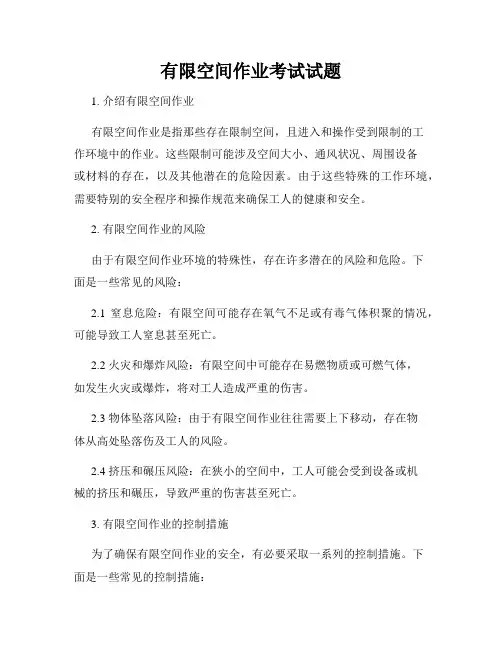 有限空间作业考试试题

1. 介绍有限空间作业

有限空间作业是指那些存在限制空间，且进入和操作受到限制的工作环境中的作业。这些限制可能涉及空间大小、通风状况、周围设备或材料的存在，以及其他潜在的危险因素。由于这些特殊的工作环境，需要特别的安全程序和操作规范来确保工人的健康和安全。

2. 有限空间作业的风险

由于有限空间作业环境的特殊性，存在许多潜在的风险和危险。下面是一些常见的风险：

2.1 窒息危险：有限空间可能存在氧气不足或有毒气体积聚的情况，可能导致工人窒息甚至死亡。

2.2 火灾和爆炸风险：有限空间中可能存在易燃物质或可燃气体，如发生火灾或爆炸，将对工人造成严重的伤害。

2.3 物体坠落风险：由于有限空间作业往往需要上下移动，存在物体从高处坠落伤及工人的风险。

2.4 挤压和碾压风险：在狭小的空间中，工人可能会受到设备或机械的挤压和碾压，导致严重的伤害甚至死亡。

3. 有限空间作业的控制措施

为了确保有限空间作业的安全，有必要采取一系列的控制措施。下面是一些常见的控制措施：